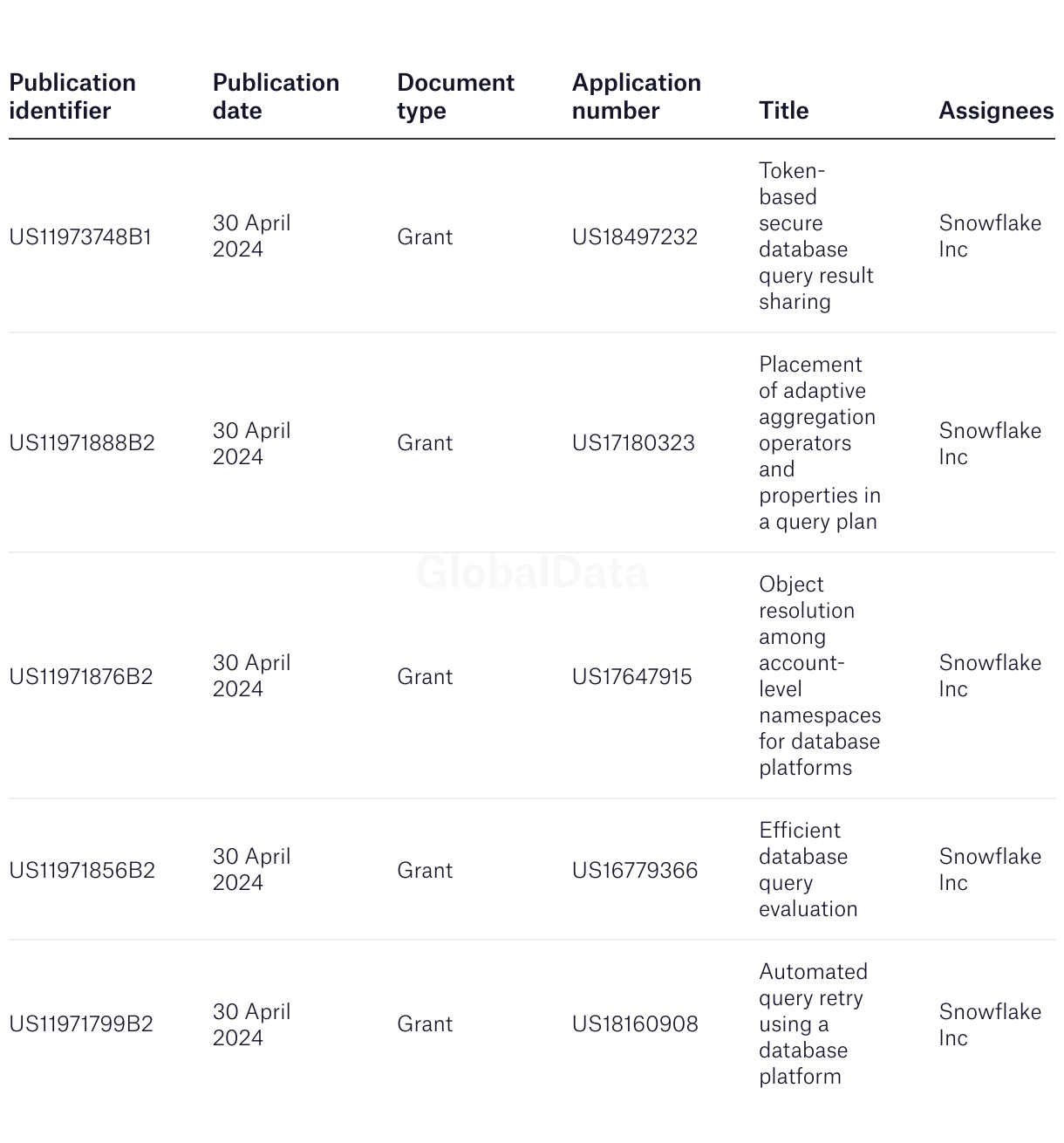 | Publication identifier | Publication date | Document type | Application number | Title | Assignees |
|---|---|---|---|---|---|
| US11973748B1 | 30 April 2024 | Grant | US18497232 | Token-based secure database query result sharing | Snowflake Inc |
| US11971888B2 | 30 April 2024 | Grant | US17180323 | Placement of adaptive aggregation operators and properties in a query plan | Snowflake Inc |
| US11971876B2 | 30 April 2024 | Grant | US17647915 | Object resolution among account-level namespaces for database platforms | Snowflake Inc |
| US11971856B2 | 30 April 2024 | Grant | US16779366 | Efficient database query evaluation | Snowflake Inc |
| US11971799B2 | 30 April 2024 | Grant | US18160908 | Automated query retry using a database platform | Snowflake Inc |

GlobalData